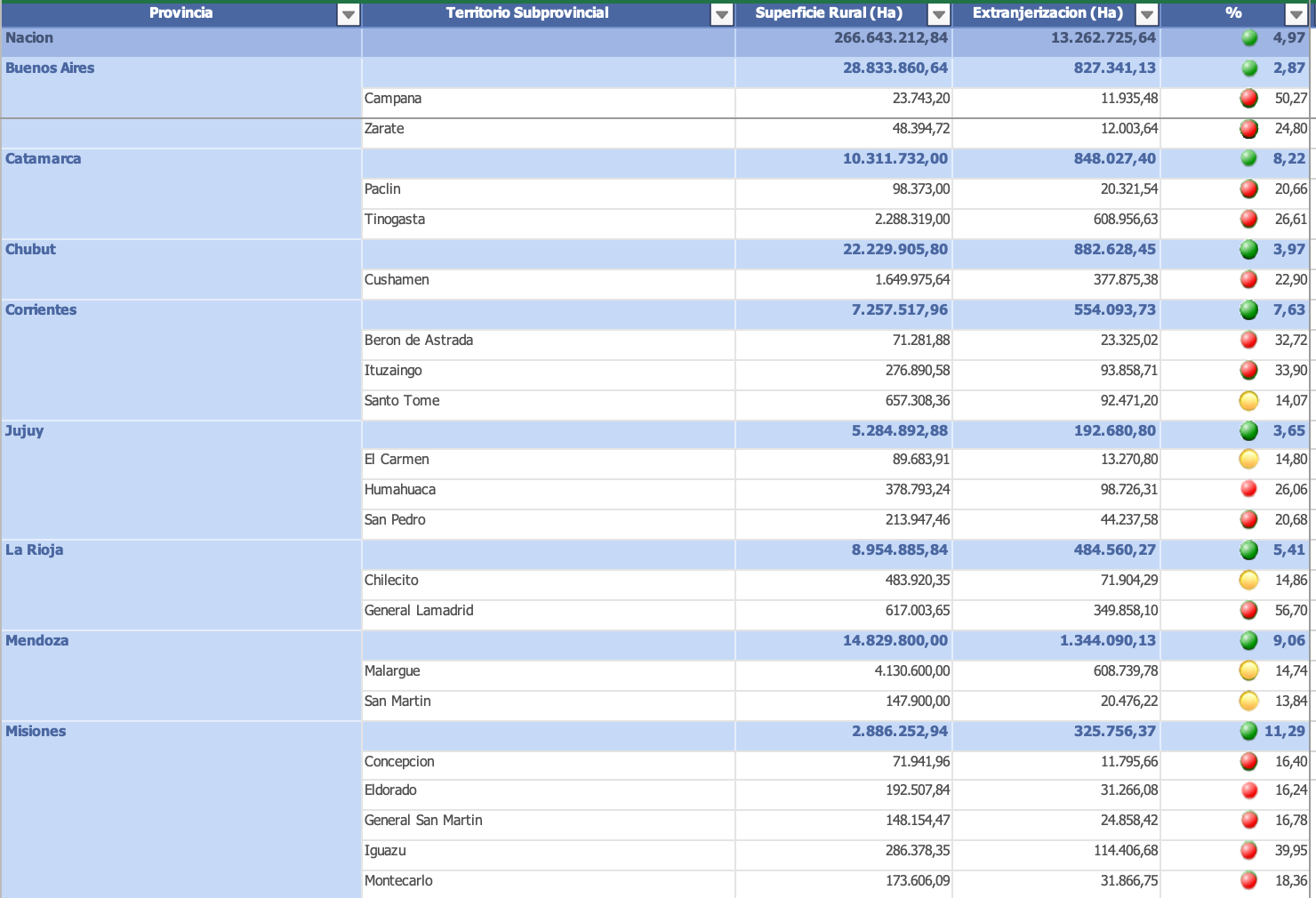 | Provincia | Territorio Subprovincial | Superficie Rural (Ha) | Extranjerizacion (Ha) | % |
|---|---|---|---|---|
| Nacion | | 266.643.212,84 | 13.262.725,64 | 4,97 |
| Buenos Aires | | 28.833.860,64 | 827.341,13 | 2,87 |
| | Campana | 23.743,20 | 11.935,48 | 50,27 |
| | Zarate | 48.394,72 | 12.003,64 | 24,80 |
| Catamarca | | 10.311.732,00 | 848.027,40 | 8,22 |
| | Paclin | 98.373,00 | 20.321,54 | 20,66 |
| | Tinogasta | 2.288.319,00 | 608.956,63 | 26,61 |
| Chubut | | 22.229.905,80 | 882.628,45 | 3,97 |
| | Cushamen | 1.649.975,64 | 377.875,38 | 22,90 |
| Corrientes | | 7.257.517,96 | 554.093,73 | 7,63 |
| | Beron de Astrada | 71.281,88 | 23.325,02 | 32,72 |
| | Ituzaingo | 276.890,58 | 93.858,71 | 33,90 |
| | Santo Tome | 657.308,36 | 92.471,20 | 14,07 |
| Jujuy | | 5.284.892,88 | 192.680,80 | 3,65 |
| | El Carmen | 89.683,91 | 13.270,80 | 14,80 |
| | Humahuaca | 378.793,24 | 98.726,31 | 26,06 |
| | San Pedro | 213.947,46 | 44.237,58 | 20,68 |
| La Rioja | | 8.954.885,84 | 484.560,27 | 5,41 |
| | Chilecito | 483.920,35 | 71.904,29 | 14,86 |
| | General Lamadrid | 617.003,65 | 349.858,10 | 56,70 |
| Mendoza | | 14.829.800,00 | 1.344.090,13 | 9,06 |
| | Malargue | 4.130.600,00 | 608.739,78 | 14,74 |
| | San Martin | 147.900,00 | 20.476,22 | 13,84 |
| Misiones | | 2.886.252,94 | 325.756,37 | 11,29 |
| | Concepcion | 71.941,96 | 11.795,66 | 16,40 |
| | Eldorado | 192.507,84 | 31.266,08 | 16,24 |
| | General San Martin | 148.154,47 | 24.858,42 | 16,78 |
| | Iguazu | 286.378,35 | 114.406,68 | 39,95 |
| | Montecarlo | 173.606,09 | 31.866,75 | 18,36 |